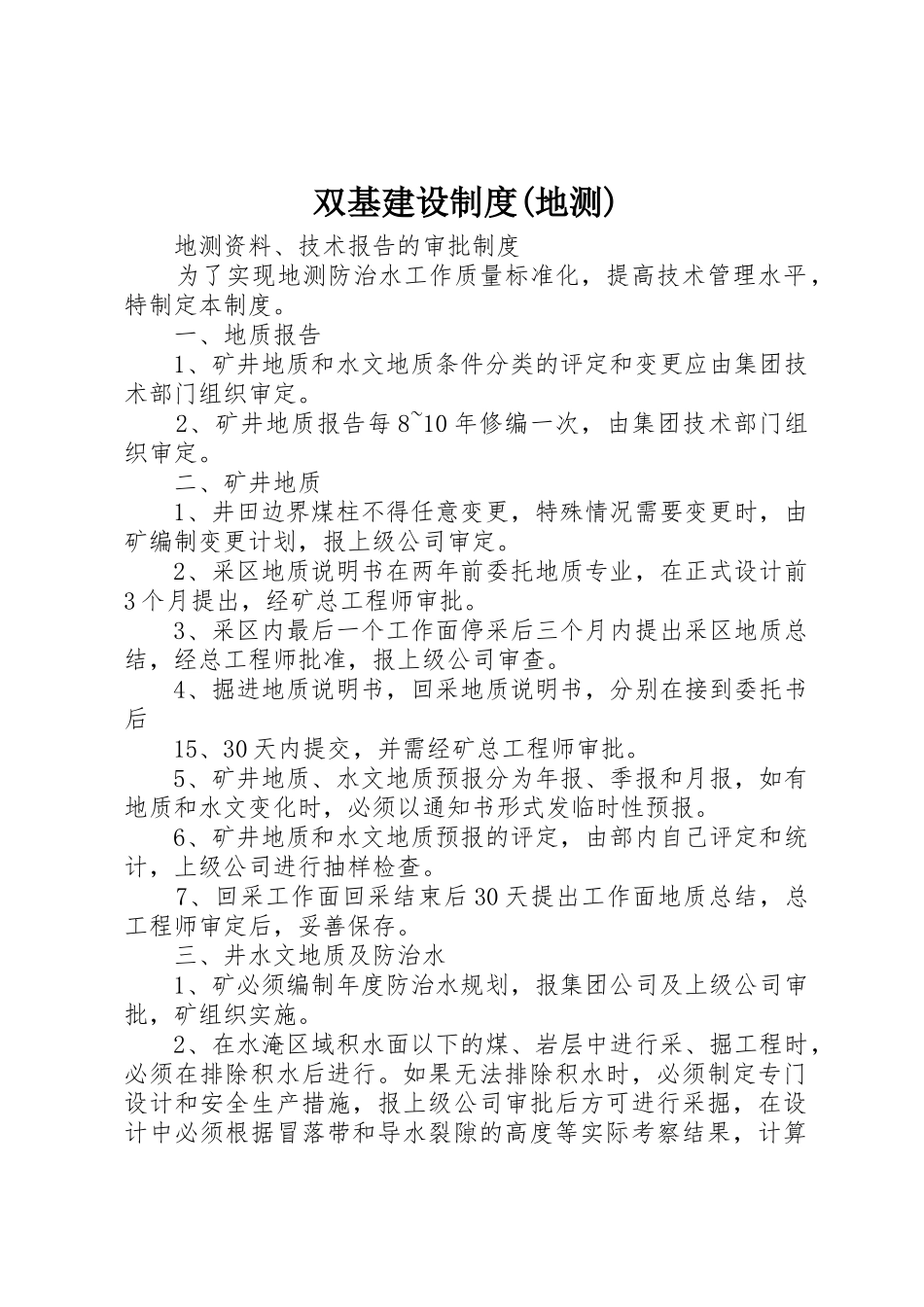 双基建设制度(地测)

地测资料、技术报告的审批制度

为了实现地测防治水工作质量标准化，提高技术管理水平，特制定本制度。

一、地质报告

1、矿井地质和水文地质条件分类的评定和变更应由集团技术部门组织审定。

2、矿井地质报告每8~10年修编一次，由集团技术部门组织审定。

二、矿井地质

1、井田边界煤柱不得任意变更，特殊情况需要变更时，由矿编制变更计划，报上级公司审定。

2、采区地质说明书在两年前委托地质专业，在正式设计前3个月提出，经矿总工程师审批。

3、采区内最后一个工作面停采后三个月内提出采区地质总结，经总工程师批准，报上级公司审查。

4、掘进地质说明书，回采地质说明书，分别在接到委托书后

15、30天内提交，并需经矿总工程师审批。

5、矿井地质、水文地质预报分为年报、季报和月报，如有地质和水文变化时，必须以通知书形式发临时性预报。

6、矿井地质和水文地质预报的评定，由部内自己评定和统计，上级公司进行抽样检查。

7、回采工作面回采结束后30天提出工作面地质总结，总工程师审定后，妥善保存。

三、井水文地质及防治水

1、矿必须编制年度防治水规划，报集团公司及上级公司审批，矿组织实施。

2、在水淹区域积水面以下的煤、岩层中进行采、掘工程时，必须在排除积水后进行。如果无法排除积水时，必须制定专门设计和安全生产措施，报上级公司审批后方可进行采掘，在设计中必须根据冒落带和导水裂隙的高度等实际考察结果，计算